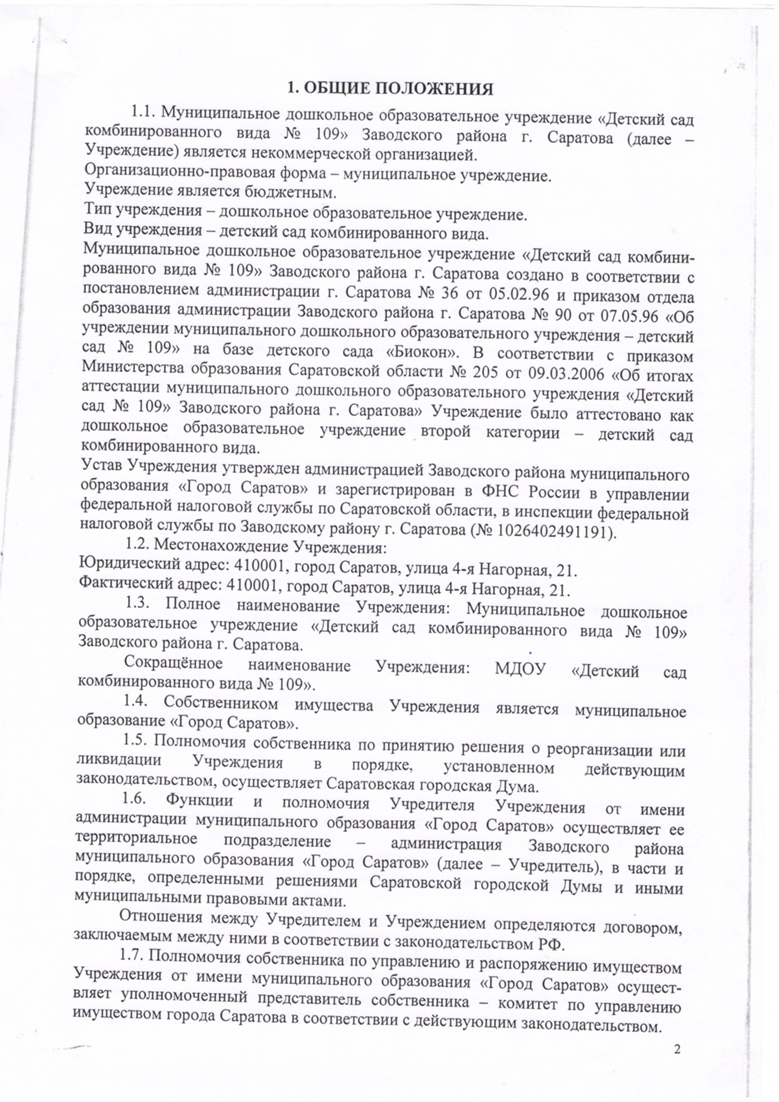 1. ОБЩИЕ ПОЛОЖЕНИЯ

1.1. Муниципальное дошкольное образовательное учреждение «Детский сад комбинированного вида № 109» Заводского района г. Саратова (далее – Учреждение) является некоммерческой организацией.
Организационно-правовая форма – муниципальное учреждение.
Учреждение является бюджетным.
Тип учреждения – дошкольное образовательное учреждение.
Вид учреждения – детский сад комбинированного вида.
Муниципальное дошкольное образовательное учреждение «Детский сад комбинированного вида № 109» Заводского района г. Саратова создано в соответствии с постановлением администрации г. Саратова № 36 от 05.02.96 и приказом отдела образования администрации Заводского района г. Саратова № 90 от 07.05.96 «Об учреждении муниципального дошкольного образовательного учреждения – детский сад № 109» на базе детского сада «Биокон». В соответствии с приказом Министерства образования Саратовской области № 205 от 09.03.2006 «Об итогах аттестации муниципального дошкольного образовательного учреждения «Детский сад № 109» Заводского района г. Саратова» Учреждение было аттестовано как дошкольное образовательное учреждение второй категории – детский сад комбинированного вида.
Устав Учреждения утвержден администрацией Заводского района муниципального образования «Город Саратов» и зарегистрирован в ФНС России в управлении федеральной налоговой службы по Саратовской области, в инспекции федеральной налоговой службы по Заводскому району г. Саратова (№ 1026402491191).

1.2. Местонахождение Учреждения:
Юридический адрес: 410001, город Саратов, улица 4-я Нагорная, 21.
Фактический адрес: 410001, город Саратов, улица 4-я Нагорная, 21.

1.3. Полное наименование Учреждения: Муниципальное дошкольное образовательное учреждение «Детский сад комбинированного вида № 109» Заводского района г. Саратова.

Сокращённое наименование Учреждения: МДОУ «Детский сад комбинированного вида № 109».

1.4. Собственником имущества Учреждения является муниципальное образование «Город Саратов».

1.5. Полномочия собственника по принятию решения о реорганизации или ликвидации Учреждения в порядке, установленном действующим законодательством, осуществляет Саратовская городская Дума.

1.6. Функции и полномочия Учредителя Учреждения от имени администрации муниципального образования «Город Саратов» осуществляет ее территориальное подразделение – администрация Заводского района муниципального образования «Город Саратов» (далее – Учредитель), в части и порядке, определенными решениями Саратовской городской Думы и иными муниципальными правовыми актами.

Отношения между Учредителем и Учреждением определяются договором, заключаемым между ними в соответствии с законодательством РФ.

1.7. Полномочия собственника по управлению и распоряжению имуществом Учреждения от имени муниципального образования «Город Саратов» осуществляет уполномоченный представитель собственника – комитет по управлению имуществом города Саратова в соответствии с действующим законодательством.

2